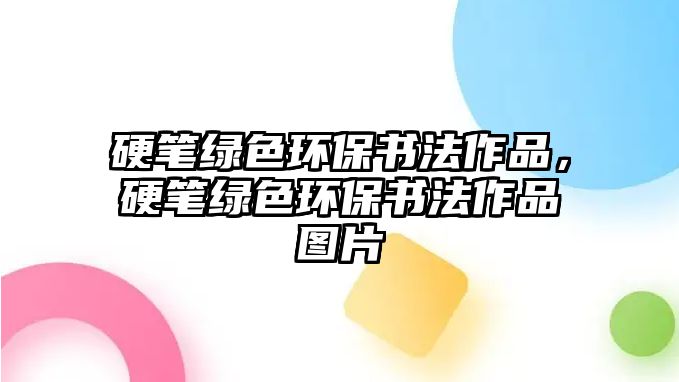 硬笔绿色环保书法作品，硬笔绿色环保书法作品图片